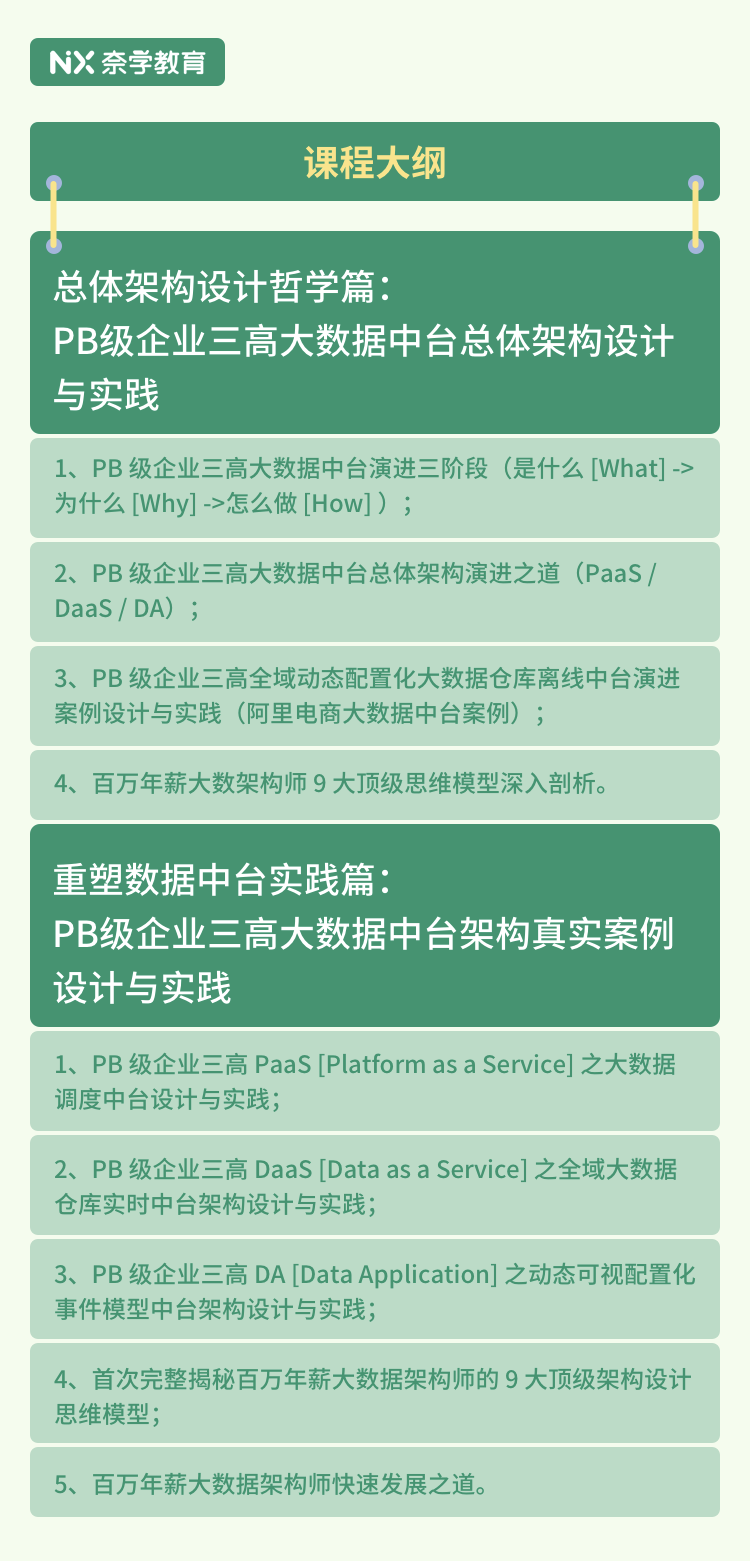 NX 奈学教育

课程大纲

总体架构设计哲学篇：
PB级企业三高大数据中台总体架构设计与实践

1、PB 级企业三高大数据中台演进三阶段（是什么 [What] -> 为什么 [Why] ->怎么做 [How] ）；

2、PB 级企业三高大数据中台总体架构演进之道（PaaS / DaaS / DA）；

3、PB 级企业三高全域动态配置化大数据仓库离线中台演进案例设计与实践（阿里电商大数据中台案例）；

4、百万年薪大数架构师 9 大顶级思维模型深入剖析。

重塑数据中台实践篇：
PB级企业三高大数据中台架构真实案例设计与实践

1、PB 级企业三高 PaaS [Platform as a Service] 之大数据调度中台设计与实践；

2、PB 级企业三高 DaaS [Data as a Service] 之全域大数据仓库实时中台架构设计与实践；

3、PB 级企业三高 DA [Data Application] 之动态可视配置化事件模型中台架构设计与实践；

4、首次完整揭秘百万年薪大数据架构师的 9 大顶级架构设计思维模型；

5、百万年薪大数据架构师快速发展之道。